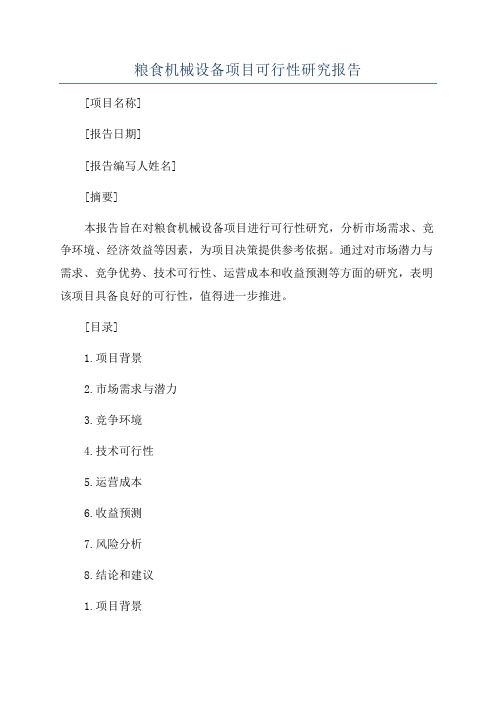 粮食机械设备项目可行性研究报告

[项目名称]

[报告日期]

[报告编写人姓名]

[摘要]

本报告旨在对粮食机械设备项目进行可行性研究，分析市场需求、竞争环境、经济效益等因素，为项目决策提供参考依据。通过对市场潜力与需求、竞争优势、技术可行性、运营成本和收益预测等方面的研究，表明该项目具备良好的可行性，值得进一步推进。

[目录]

1.项目背景

2.市场需求与潜力

3.竞争环境

4.技术可行性

5.运营成本

6.收益预测

7.风险分析

8.结论和建议

1.项目背景